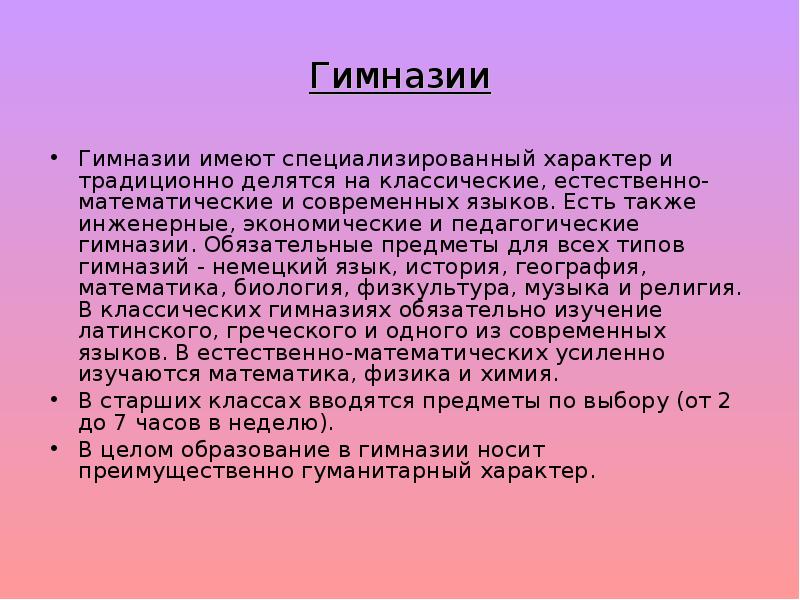 Гимназии

• Гимназии имеют специализированный характер и традиционно делятся на классические, естественно-математические и современных языков. Есть также инженерные, экономические и педагогические гимназии. Обязательные предметы для всех типов гимназий - немецкий язык, история, география, математика, биология, физкультура, музыка и религия. В классических гимназиях обязательно изучение латинского, греческого и одного из современных языков. В естественно-математических усиленно изучаются математика, физика и химия.
• В старших классах вводятся предметы по выбору (от 2 до 7 часов в неделю).
• В целом образование в гимназии носит преимущественно гуманитарный характер.